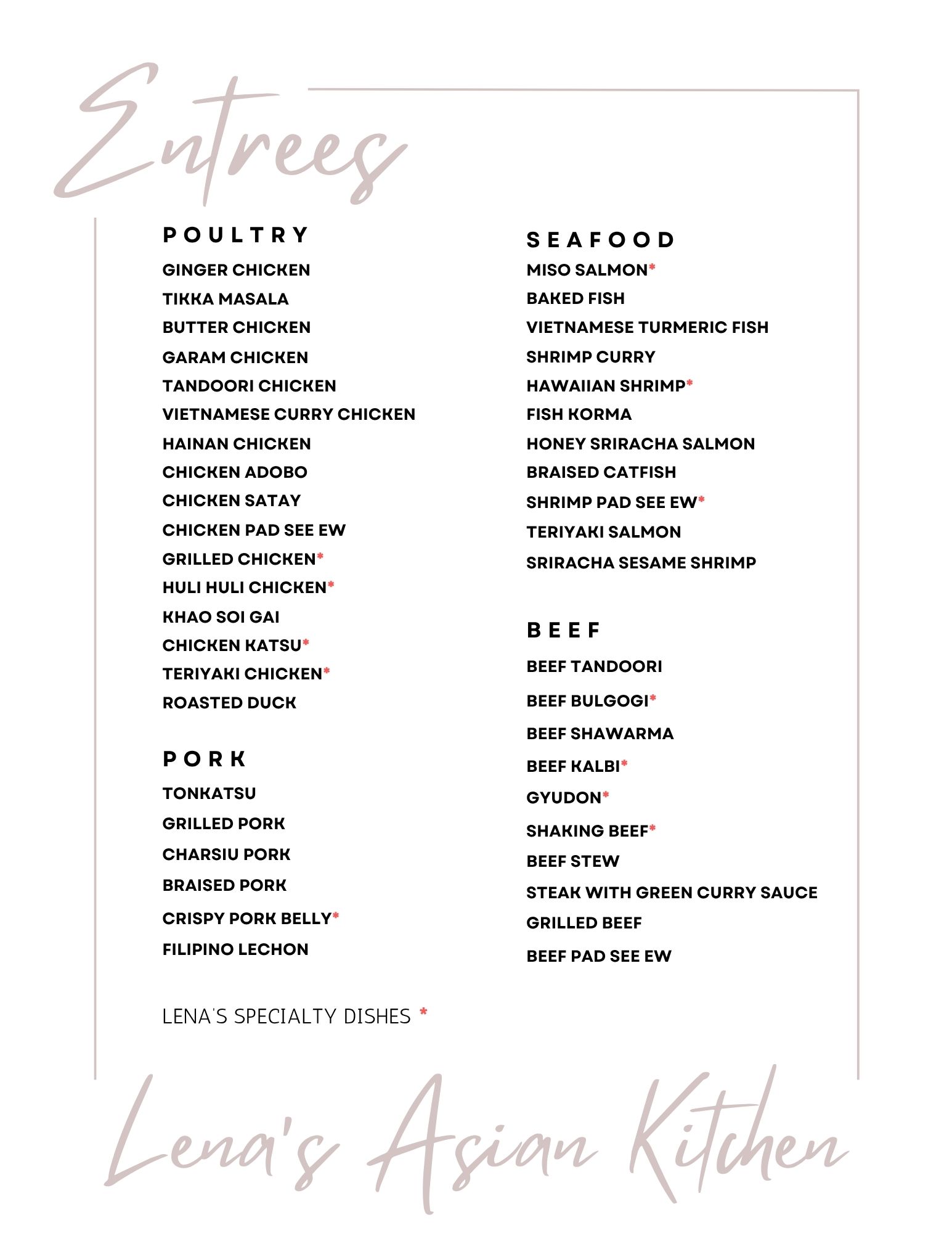 Entrees

POULTRY

GINGER CHICKEN
TIKKA MASALA
BUTTER CHICKEN
GARAM CHICKEN
TANDOORI CHICKEN
VIETNAMESE CURRY CHICKEN
HAINAN CHICKEN
CHICKEN ADOBO
CHICKEN SATAY
CHICKEN PAD SEE EW
GRILLED CHICKEN*
HULI HULI CHICKEN*
KHAO SOI GAI
CHICKEN KATSU*
TERIYAKI CHICKEN*
ROASTED DUCK

PORK

TONKATSU
GRILLED PORK
CHARSIU PORK
BRAISED PORK
CRISPY PORK BELLY*
FILIPINO LECHON

LENA'S SPECIALTY DISHES *

SEAFOOD

MISO SALMON*
BAKED FISH
VIETNAMESE TURMERIC FISH
SHRIMP CURRY
HAWAIIAN SHRIMP*
FISH KORMA
HONEY SRIRACHA SALMON
BRAISED CATFISH
SHRIMP PAD SEE EW*
TERIYAKI SALMON
SRIRACHA SESAME SHRIMP

BEEF

BEEF TANDOORI
BEEF BULGOGI*
BEEF SHAWARMA
BEEF KALBI*
GYUDON*
SHAKING BEEF*
BEEF STEW
STEAK WITH GREEN CURRY SAUCE
GRILLED BEEF
BEEF PAD SEE EW

Lena's Asian Kitchen